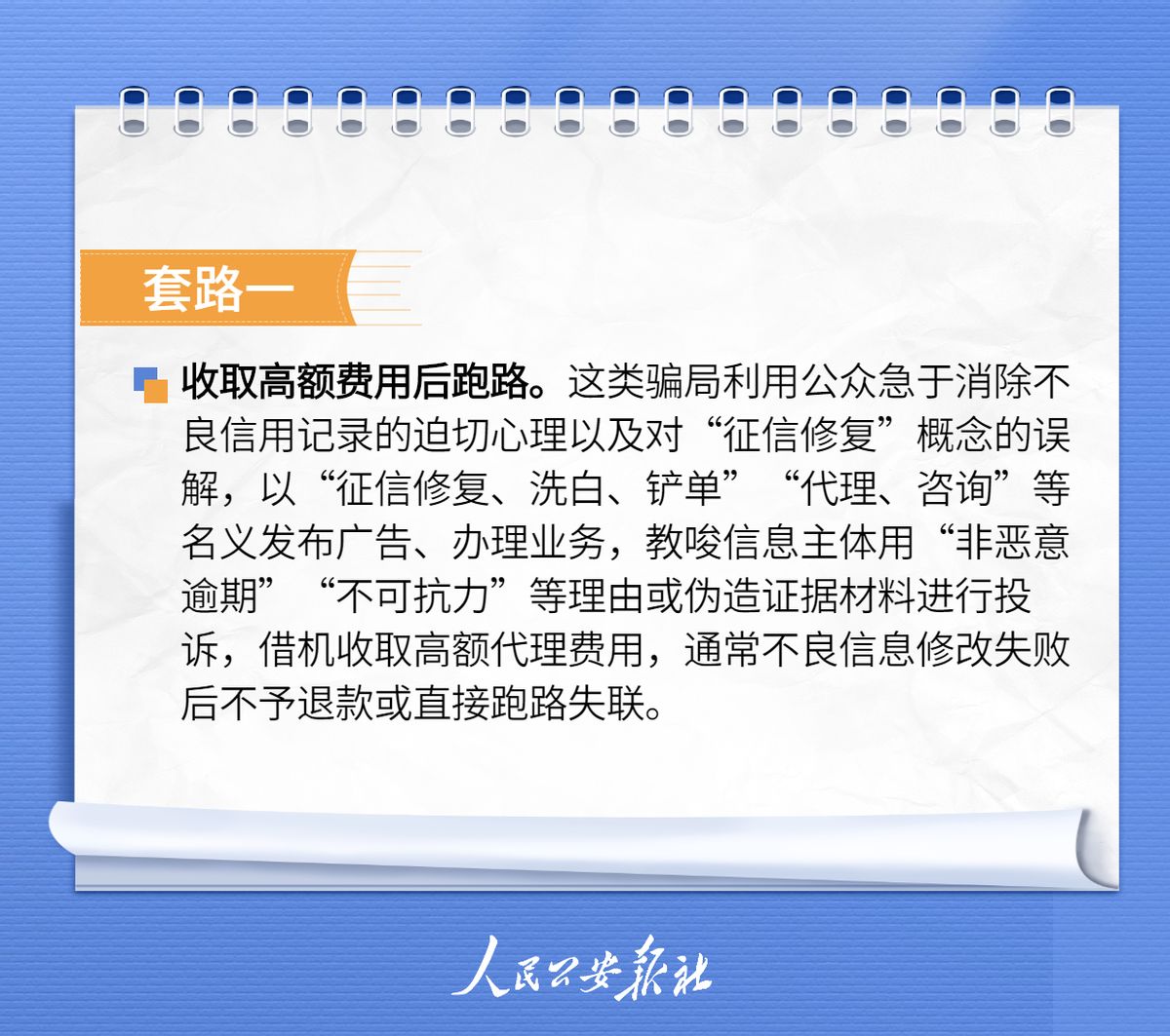 套路一

收取高额费用后跑路。这类骗局利用公众急于消除不良信用记录的迫切心理以及对“征信修复”概念的误解，以“征信修复、洗白、铲单”“代理、咨询”等名义发布广告、办理业务，教唆信息主体用“非恶意逾期”“不可抗力”等理由或伪造证据材料进行投诉，借机收取高额代理费用，通常不良信息修改失败后不予退款或直接跑路失联。

人民公安报社